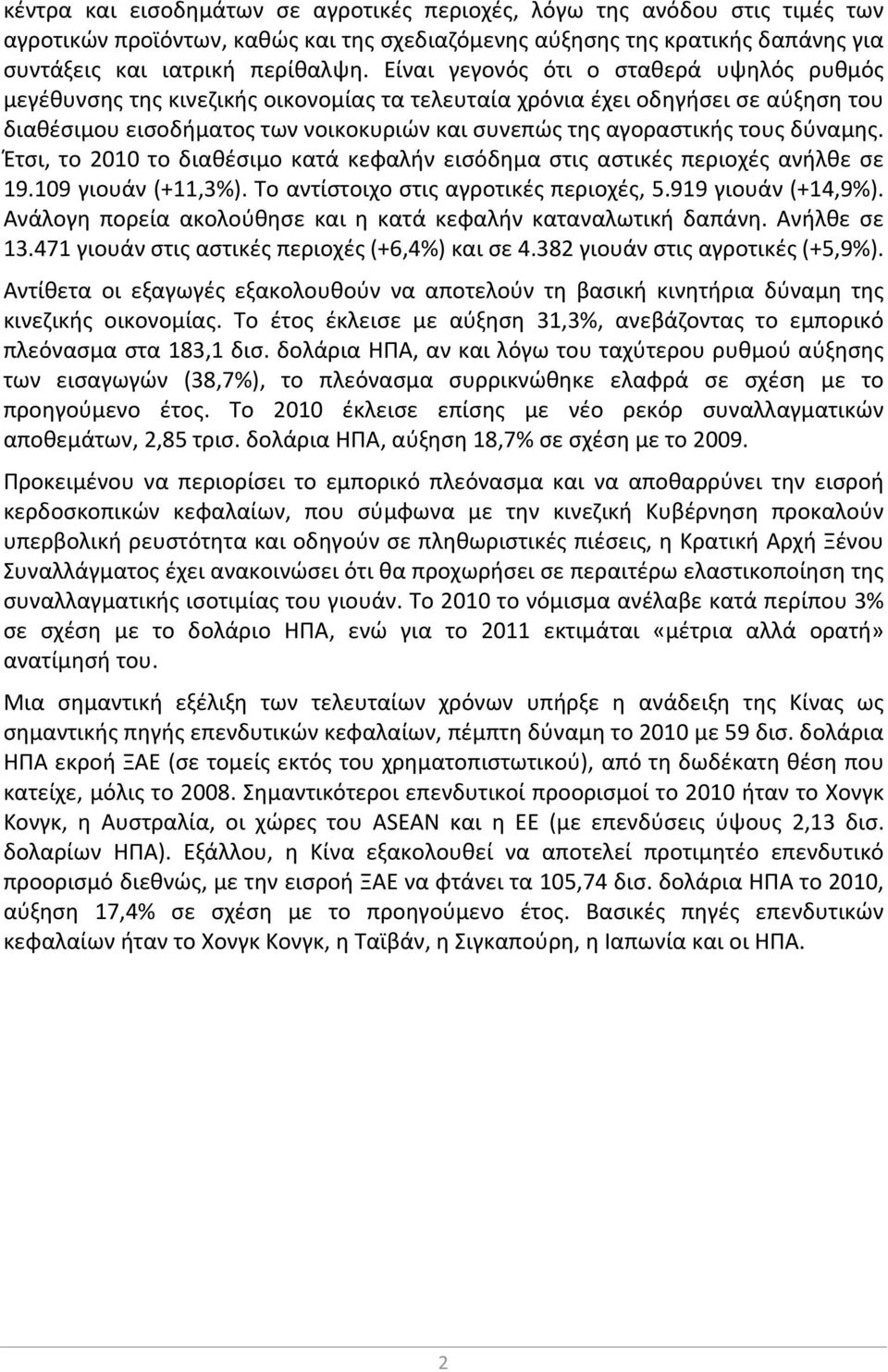 κέντρα και εισοδημάτων σε αγροτικές περιοχές, λόγω της ανόδου στις τιμές των αγροτικών προϊόντων, καθώς και της σχεδιαζόμενης αύξησης της κρατικής δαπάνης για συντάξεις και ιατρική περίθαλψη. Είναι γεγονός ότι ο σταθερά υψηλός ρυθμός μεγέθυνσης της κινεζικής οικονομίας τα τελευταία χρόνια έχει οδηγήσει σε αύξηση του διαθέσιμου εισοδήματος των νοικοκυριών και συνεπώς της αγοραστικής τους δύναμης. Έτσι, το 2010 το διαθέσιμο κατά κεφαλήν εισόδημα στις αστικές περιοχές ανήλθε σε 19.109 γιουάν (+11,3%). Το αντίστοιχο στις αγροτικές περιοχές, 5.919 γιουάν (+14,9%). Ανάλογη πορεία ακολούθησε και η κατά κεφαλήν καταναλωτική δαπάνη. Ανήλθε σε 13.471 γιουάν στις αστικές περιοχές (+6,4%) και σε 4.382 γιουάν στις αγροτικές (+5,9%).

Αντίθετα οι εξαγωγές εξακολουθούν να αποτελούν τη βασική κινητήρια δύναμη της κινεζικής οικονομίας. Το έτος έκλεισε με αύξηση 31,3%, ανεβάζοντας το εμπορικό πλεόνασμα στα 183,1 δισ. δολάρια ΗΠΑ, αν και λόγω του ταχύτερου ρυθμού αύξησης των εισαγωγών (38,7%), το πλεόνασμα συρρικνώθηκε ελαφρά σε σχέση με το προηγούμενο έτος. Το 2010 έκλεισε επίσης με νέο ρεκόρ συναλλαγματικών αποθεμάτων, 2,85 τρισ. δολάρια ΗΠΑ, αύξηση 18,7% σε σχέση με το 2009.

Προκειμένου να περιορίσει το εμπορικό πλεόνασμα και να αποθαρρύνει την εισροή κερδοσκοπικών κεφαλαίων, που σύμφωνα με την κινεζική Κυβέρνηση προκαλούν υπερβολική ρευστότητα και οδηγούν σε πληθωριστικές πιέσεις, η Κρατική Αρχή Ξένου Συναλλάγματος έχει ανακοινώσει ότι θα προχωρήσει σε περαιτέρω ελαστικοποίηση της συναλλαγματικής ισοτιμίας του γιουάν. Το 2010 το νόμισμα ανέλαβε κατά περίπου 3% σε σχέση με το δολάριο ΗΠΑ, ενώ για το 2011 εκτιμάται «μέτρια αλλά ορατή» ανατίμησή του.

Μια σημαντική εξέλιξη των τελευταίων χρόνων υπήρξε η ανάδειξη της Κίνας ως σημαντικής πηγής επενδυτικών κεφαλαίων, πέμπτη δύναμη το 2010 με 59 δισ. δολάρια ΗΠΑ εκροή ΞΑΕ (σε τομείς εκτός του χρηματοπιστωτικού), από τη δωδέκατη θέση που κατείχε, μόλις το 2008. Σημαντικότεροι επενδυτικοί προορισμοί το 2010 ήταν το Χονγκ Κονγκ, η Αυστραλία, οι χώρες του ASEAN και η ΕΕ (με επενδύσεις ύψους 2,13 δισ. δολαρίων ΗΠΑ). Εξάλλου, η Κίνα εξακολουθεί να αποτελεί προτιμητέο επενδυτικό προορισμό διεθνώς, με την εισροή ΞΑΕ να φτάνει τα 105,74 δισ. δολάρια ΗΠΑ το 2010, αύξηση 17,4% σε σχέση με το προηγούμενο έτος. Βασικές πηγές επενδυτικών κεφαλαίων ήταν το Χονγκ Κονγκ, η Ταϊβάν, η Σιγκαπούρη, η Ιαπωνία και οι ΗΠΑ.

2